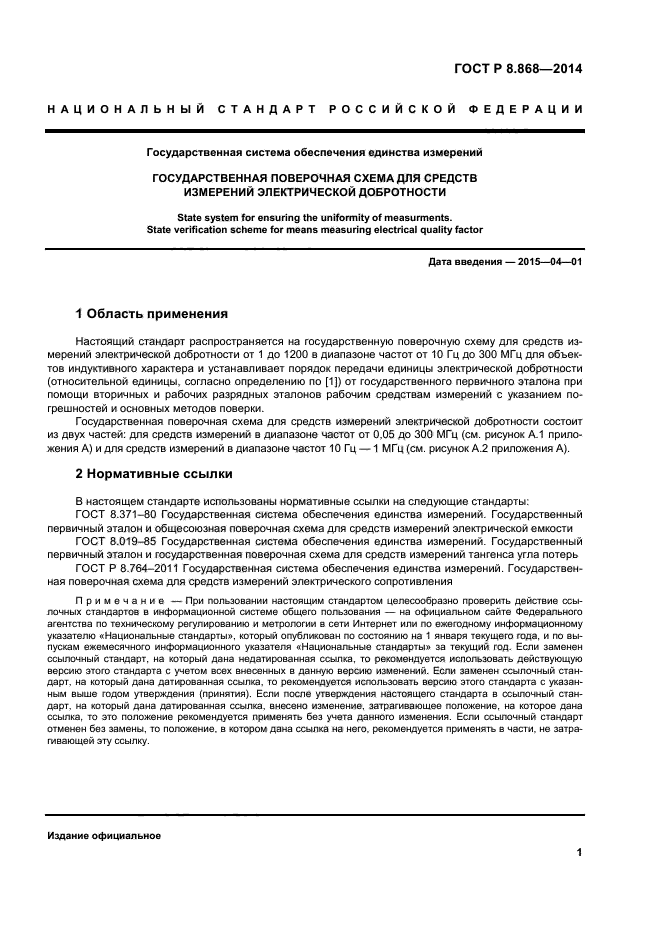 ГОСТ Р 8.868—2014

НАЦИОНАЛЬНЫЙ СТАНДАРТ РОССИЙСКОЙ ФЕДЕРАЦИИ

Государственная система обеспечения единства измерений

ГОСУДАРСТВЕННАЯ ПОВЕРОЧНАЯ СХЕМА ДЛЯ СРЕДСТВ ИЗМЕРЕНИЙ ЭЛЕКТРИЧЕСКОЙ ДОБРОТНОСТИ

State system for ensuring the uniformity of measurments. State verification scheme for means measuring electrical quality factor

Дата введения — 2015—04—01

1 Область применения

Настоящий стандарт распространяется на государственную поверочную схему для средств измерений электрической добротности от 1 до 1200 в диапазоне частот от 10 Гц до 300 МГц для объектов индуктивного характера и устанавливает порядок передачи единицы электрической добротности (относительной единицы, согласно определению по [1]) от государственного первичного эталона при помощи вторичных и рабочих разрядных эталонов рабочим средствам измерений с указанием погрешностей и основных методов поверки.

Государственная поверочная схема для средств измерений электрической добротности состоит из двух частей: для средств измерений в диапазоне частот от 0,05 до 300 МГц (см. рисунок А.1 приложения А) и для средств измерений в диапазоне частот 10 Гц — 1 МГц (см. рисунок А.2 приложения А).

2 Нормативные ссылки

В настоящем стандарте использованы нормативные ссылки на следующие стандарты:

ГОСТ 8.371–80 Государственная система обеспечения единства измерений. Государственный первичный эталон и общесоюзная поверочная схема для средств измерений электрической емкости

ГОСТ 8.019–85 Государственная система обеспечения единства измерений. Государственный первичный эталон и государственная поверочная схема для средств измерений тангенса угла потерь

ГОСТ Р 8.764–2011 Государственная система обеспечения единства измерений. Государственная поверочная схема для средств измерений электрического сопротивления

Примечание — При пользовании настоящим стандартом целесообразно проверить действие ссылочных стандартов в информационной системе общего пользования — на официальном сайте Федерального агентства по техническому регулированию и метрологии в сети Интернет или по ежегодному информационному указателю «Национальные стандарты», который опубликован по состоянию на 1 января текущего года, и по выпускам ежемесячного информационного указателя «Национальные стандарты» за текущий год. Если заменен ссылочный стандарт, на который дана недатированная ссылка, то рекомендуется использовать действующую версию этого стандарта с учетом всех внесенных в данную версию изменений. Если заменен ссылочный стандарт, на который дана датированная ссылка, то рекомендуется использовать версию этого стандарта с указанным выше годом утверждения (принятия). Если после утверждения настоящего стандарта в ссылочный стандарт, на который дана датированная ссылка, внесено изменение, затрагивающее положение, на которое дана ссылка, то это положение рекомендуется применять без учета данного изменения. Если ссылочный стандарт отменен без замены, то положение, в котором дана ссылка на него, рекомендуется применять в части, не затрагивающей эту ссылку.

Издание официальное

1